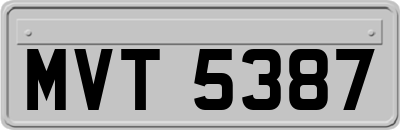 MVT 5387